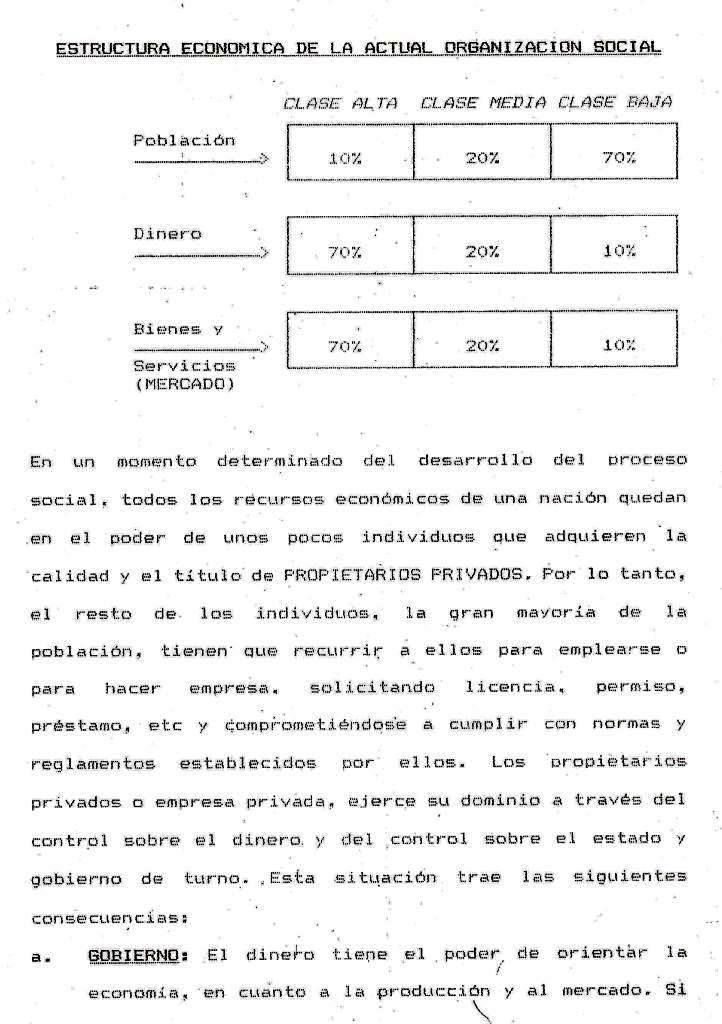 ESTRUCTURA ECONOMICA DE LA ACTUAL ORGANIZACION SOCIAL

| | CLASE ALTA | CLASE MEDIA | CLASE BAJA |
|---|---|---|---|
| Población | 10% | 20% | 70% |
| Dinero | 70% | 20% | 10% |
| Bienes y Servicios (MERCADO) | 70% | 20% | 10% |

En un momento determinado del desarrollo del proceso social, todos los recursos económicos de una nación quedan en el poder de unos pocos individuos que adquieren la calidad y el título de PROPIETARIOS PRIVADOS. Por lo tanto, el resto de los individuos, la gran mayoría de la población, tienen que recurrir a ellos para emplearse o para hacer empresa, solicitando licencia, permiso, préstamo, etc y comprometiéndose a cumplir con normas y reglamentos establecidos por ellos. Los propietarios privados o empresa privada, ejerce su dominio a través del control sobre el dinero y del control sobre el estado y gobierno de turno. Esta situación trae las siguientes consecuencias:

a. GOBIERNO: El dinero tiene el poder de orientar la economía, en cuanto a la producción y al mercado. Si